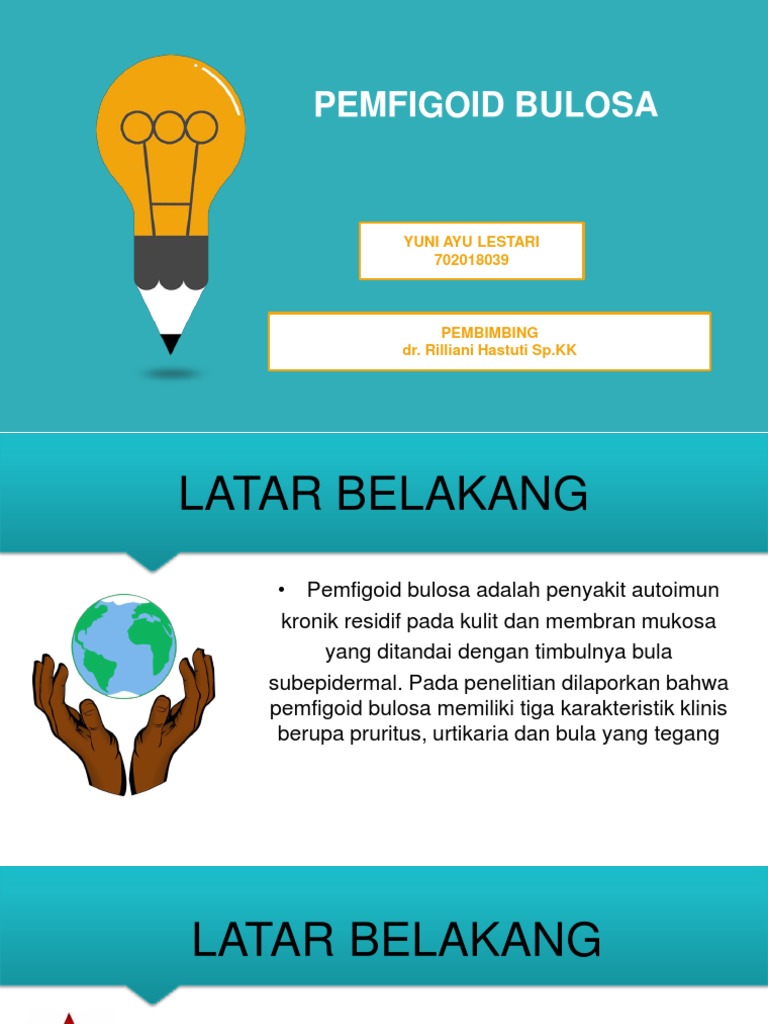 PEMFIGOID BULOSA

YUNI AYU LESTARI
702018039

PEMBIMBING
dr. Rilliani Hastuti Sp.KK

LATAR BELAKANG

• Pemfigoid bulosa adalah penyakit autoimun kronik residif pada kulit dan membran mukosa yang ditandai dengan timbulnya bula subepidermal. Pada penelitian dilaporkan bahwa pemfigoid bulosa memiliki tiga karakteristik klinis berupa pruritus, urtikaria dan bula yang tegang

LATAR BELAKANG